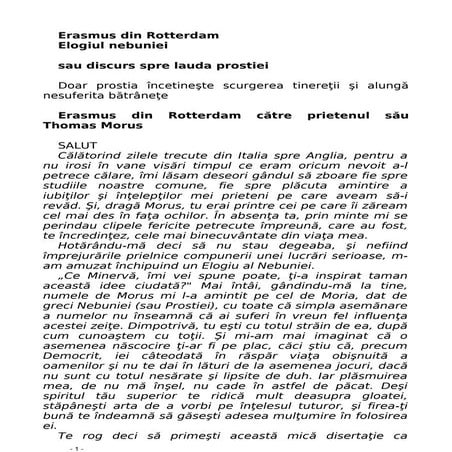 Erasmus din Rotterdam
Elogiul nebuniei

sau discurs spre lauda prostiei

Doar prostia încetineşte scurgerea tinereţii şi alungă nesuferita bătrâneţe

Erasmus din Rotterdam către prietenul său Thomas Morus

SALUT
Călătorind zilele trecute din Italia spre Anglia, pentru a nu irosi în vane visări timpul ce eram oricum nevoit a-l petrece călare, îmi lăsam deseori gândul să zboare fie spre studiile noastre comune, fie spre plăcuta amintire a iubiţilor şi înţelepţilor mei prieteni pe care aveam să-i revăd. Şi, dragă Morus, tu erai printre cei pe care îi zăream cel mai des în faţa ochilor. În absenţa ta, prin minte mi se perindau clipele fericite petrecute împreună, care au fost, te încredinţez, cele mai binecuvântate din viaţa mea.
Hotărându-mă deci să nu stau degeaba, şi nefiind împrejurările prielnice compunerii unei lucrări serioase, m-am amuzat închipuind un Elogiu al Nebuniei.
„Ce Minervă, îmi vei spune poate, ţi-a inspirat taman această idee ciudată?" Mai întâi, gândindu-mă la tine, numele de Morus mi l-a amintit pe cel de Moria, dat de greci Nebuniei (sau Prostiei), cu toate că simpla asemănare a numelor nu înseamnă că ai suferi în vreun fel influenţa acestei zeiţe. Dimpotrivă, tu eşti cu totul străin de ea, după cum cunoaştem cu toţii. Şi mi-am mai imaginat că o asemenea născocire ţi-ar fi pe plac, căci ştiu că, precum Democrit, iei câteodată în răspăr viaţa obişnuită a oamenilor şi nu te dai în lături de la asemenea jocuri, dacă nu sunt cu totul nesărate şi lipsite de duh. Iar plăsmuirea mea, de nu mă înşel, nu cade în astfel de păcat. Deşi spiritul tău superior te ridică mult deasupra gloatei, stăpâneşti arta de a vorbi pe înţelesul tuturor, şi firea-ţi bună te îndeamnă să găseşti adesea mulţumire în folosirea ei.
Te rog deci să primeşti această mică disertaţie ca

- 1 -